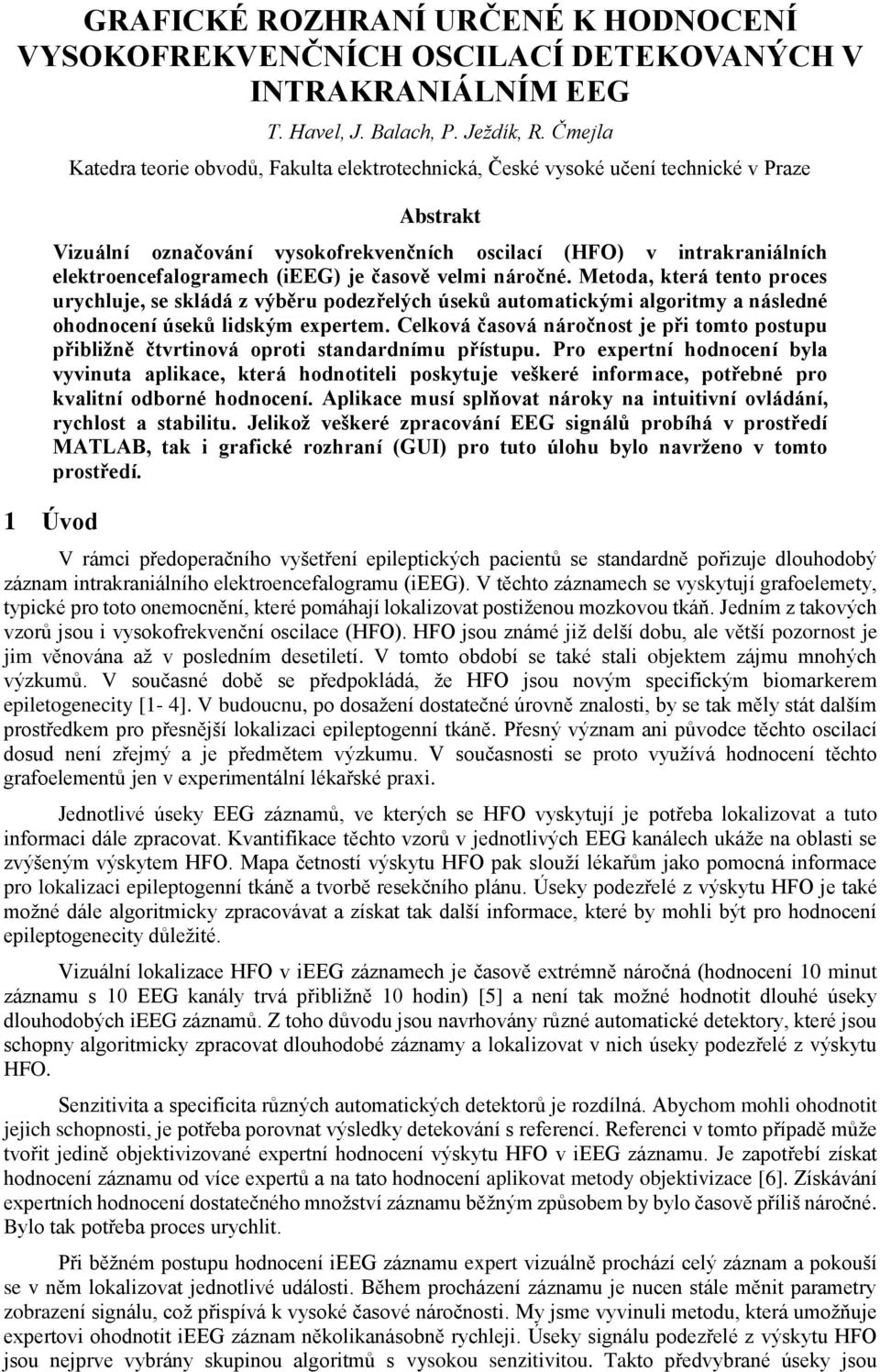 GRAFICKÉ ROZHRANÍ URČENÉ K HODNOCENÍ VYSOKOFREKVENČNÍCH OSCILACÍ DETEKOVANÝCH V INTRAKRANIÁLNÍM EEG

T. Havel, J. Balach, P. Ježdík, R. Čmejla

Katedra teorie obvodů, Fakulta elektrotechnická, České vysoké učení technické v Praze

Abstrakt

Vizuální označování vysokofrekvenčních oscilací (HFO) v intrakraniálních elektroencefalogramech (iEEG) je časově velmi náročné. Metoda, která tento proces urychluje, se skládá z výběru podezřelých úseků automatickými algoritmy a následné ohodnocení úseků lidským expertem. Celková časová náročnost je při tomto postupu přibližně čtvrtinová oproti standardnímu přístupu. Pro expertní hodnocení byla vyvinuta aplikace, která hodnotiteli poskytuje veškeré informace, potřebné pro kvalitní odborné hodnocení. Aplikace musí splňovat nároky na intuitivní ovládání, rychlost a stabilitu. Jelikož veškeré zpracování EEG signálů probíhá v prostředí MATLAB, tak i grafické rozhraní (GUI) pro tuto úlohu bylo navrženo v tomto prostředí.

1 Úvod

V rámci předoperačního vyšetření epileptických pacientů se standardně pořizuje dlouhodobý záznam intrakraniálního elektroencefalogramu (iEEG). V těchto záznamech se vyskytují grafoelemety, typické pro toto onemocnění, které pomáhají lokalizovat postiženou mozkovou tkáň. Jedním z takových vzorů jsou i vysokofrekvenční oscilace (HFO). HFO jsou známé již delší dobu, ale větší pozornost je jim věnována až v posledním desetiletí. V tomto období se také stali objektem zájmu mnohých výzkumů. V současné době se předpokládá, že HFO jsou novým specifickým biomarkerem epiletogenecity [1- 4]. V budoucnu, po dosažení dostatečné úrovně znalosti, by se tak měly stát dalším prostředkem pro přesnější lokalizaci epileptogenní tkáně. Přesný význam ani původce těchto oscilací dosud není zřejmý a je předmětem výzkumu. V současnosti se proto využívá hodnocení těchto grafoelementů jen v experimentální lékařské praxi.

Jednotlivé úseky EEG záznamů, ve kterých se HFO vyskytují je potřeba lokalizovat a tuto informaci dále zpracovat. Kvantifikace těchto vzorů v jednotlivých EEG kanálech ukáže na oblasti se zvýšeným výskytem HFO. Mapa četností výskytu HFO pak slouží lékařům jako pomocná informace pro lokalizaci epileptogenní tkáně a tvorbě resekčního plánu. Úseky podezřelé z výskytu HFO je také možné dále algoritmicky zpracovávat a získat tak další informace, které by mohli být pro hodnocení epileptogenecity důležité.

Vizuální lokalizace HFO v iEEG záznamech je časově extrémně náročná (hodnocení 10 minut záznamu s 10 EEG kanály trvá přibližně 10 hodin) [5] a není tak možné hodnotit dlouhé úseky dlouhodobých iEEG záznamů. Z toho důvodu jsou navrhovány různé automatické detektory, které jsou schopny algoritmicky zpracovat dlouhodobé záznamy a lokalizovat v nich úseky podezřelé z výskytu HFO.

Senzitivita a specificita různých automatických detektorů je rozdílná. Abychom mohli ohodnotit jejich schopnosti, je potřeba porovnat výsledky detekování s referencí. Referenci v tomto případě může tvořit jedině objektivizované expertní hodnocení výskytu HFO v iEEG záznamu. Je zapotřebí získat hodnocení záznamu od více expertů a na tato hodnocení aplikovat metody objektivizace [6]. Získávání expertních hodnocení dostatečného množství záznamu běžným způsobem by bylo časově příliš náročné. Bylo tak potřeba proces urychlit.

Při běžném postupu hodnocení iEEG záznamu expert vizuálně prochází celý záznam a pokouší se v něm lokalizovat jednotlivé události. Během procházení záznamu je nucen stále měnit parametry zobrazení signálu, což přispívá k vysoké časové náročnosti. My jsme vyvinuli metodu, která umožňuje expertovi ohodnotit iEEG záznam několikanásobně rychleji. Úseky signálu podezřelé z výskytu HFO jsou nejprve vybrány skupinou algoritmů s vysokou senzitivitou. Takto předvybrané úseky jsou